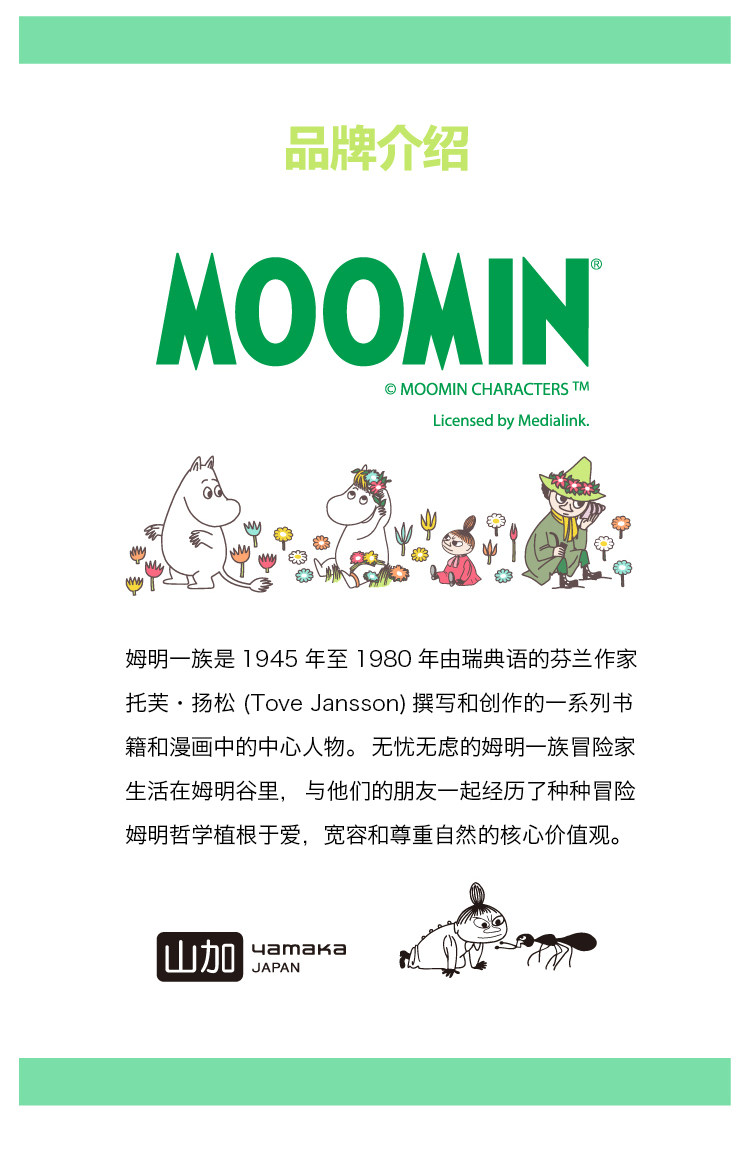 品牌介绍

MOOMIN®

© MOOMIN CHARACTERS ™

Licensed by Medialink.

姆明一族是 1945 年至 1980 年由瑞典语的芬兰作家托芙・扬松 (Tove Jansson) 撰写和创作的一系列书籍和漫画中的中心人物。无忧无虑的姆明一族冒险家生活在姆明谷里，与他们的朋友一起经历了种种冒险姆明哲学植根于爱，宽容和尊重自然的核心价值观。

山加 yamaka JAPAN